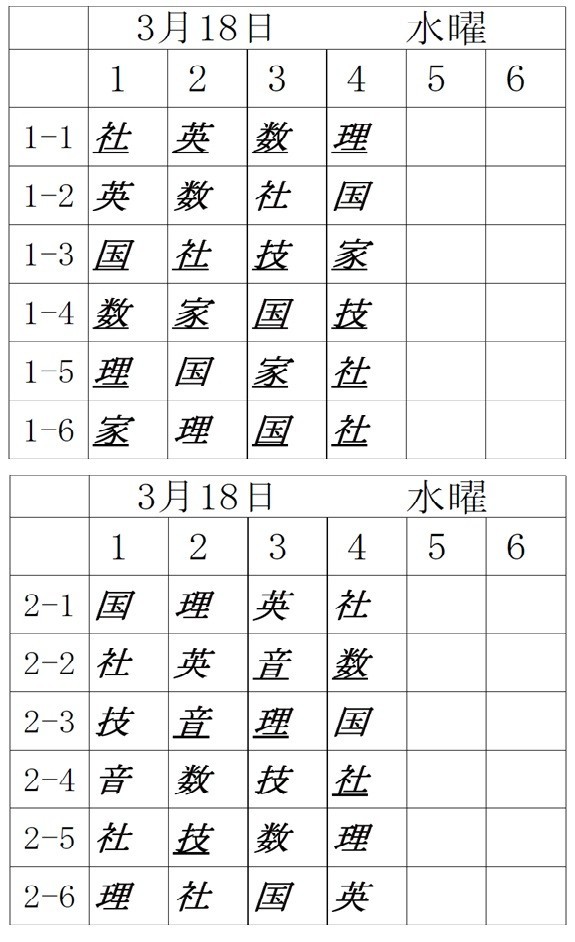 |  | 3月18日 |  |  | 水曜 |  |  |
|---|---|---|---|---|---|---|
|  | 1 | 2 | 3 | 4 | 5 | 6 |
| 1-1 | 社 | 英 | 数 | 理 |  |  |
| 1-2 | 英 | 数 | 社 | 国 |  |  |
| 1-3 | 国 | 社 | 技 | 家 |  |  |
| 1-4 | 数 | 家 | 国 | 技 |  |  |
| 1-5 | 理 | 国 | 家 | 社 |  |  |
| 1-6 | 家 | 理 | 国 | 社 |  |  |

|  | 3月18日 |  |  | 水曜 |  |  |
|---|---|---|---|---|---|---|
|  | 1 | 2 | 3 | 4 | 5 | 6 |
| 2-1 | 国 | 理 | 英 | 社 |  |  |
| 2-2 | 社 | 英 | 音 | 数 |  |  |
| 2-3 | 技 | 音 | 理 | 国 |  |  |
| 2-4 | 音 | 数 | 技 | 社 |  |  |
| 2-5 | 社 | 技 | 数 | 理 |  |  |
| 2-6 | 理 | 社 | 国 | 英 |  |  |